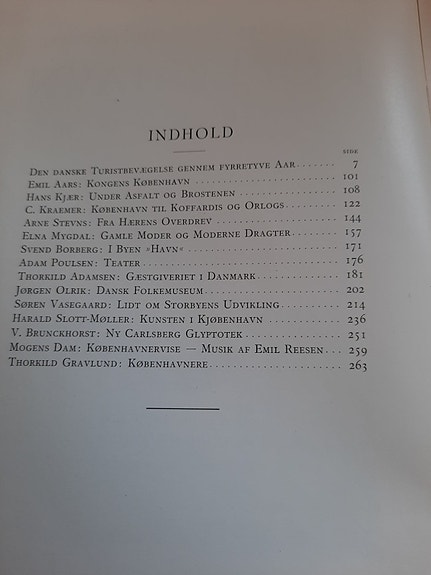 INDHOLD

SIDE

Den danske Turistbevægelse gennem fyrretyve Aar 7
Emil Aars: Kongens København 101
Hans Kjær: Under Asfalt og Brostenen 108
C. Kraemer: København til Koffardis og Orlogs 122
Arne Stevns: Fra Hærens Overdrev 144
Elna Mygdal: Gamle Moder og Moderne Dragter 157
Svend Borberg: I Byen »Havn« 171
Adam Poulsen: Teater 176
Thorkild Adamsen: Gæstgiveriet i Danmark 181
Jørgen Olrik: Dansk Folkemuseum 202
Søren Vasegaard: Lidt om Storbyens Udvikling 214
Harald Slott-Møller: Kunsten i Kjøbenhavn 236
V. Brunckhorst: Ny Carlsberg Glyptotek 251
Mogens Dam: Københavnervise — Musik af Emil Reesen 259
Thorkild Gravlund: Københavnere 263